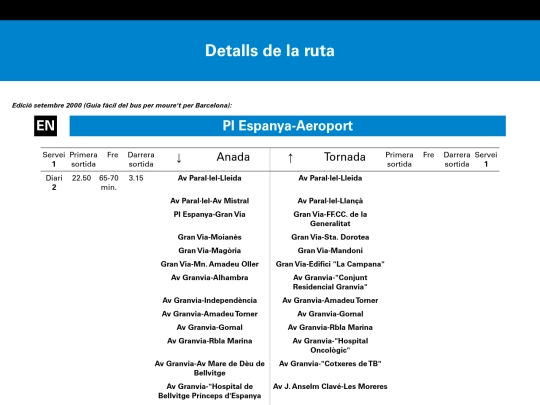 Detalls de la ruta

Edició setembre 2000 (Guia fàcil del bus per moure't per Barcelona):

EN

Pl Espanya-Aeroport

| Servei 1 | Primera sortida | Fre | Darrera sortida | ↓ Anada | ↑ Tornada | Primera sortida | Fre | Darrera sortida | Servei 1 |
|---|---|---|---|---|---|---|---|---|---|
| Diari 2 | 22.50 | 65-70 min. | 3.15 | Av Paral·lel-Lleida | Av Paral·lel-Lleida | | | | |
| | | | | Av Paral·lel-Av Mistral | Av Paral·lel-Llançà | | | | |
| | | | | Pl Espanya-Gran Via | Gran Via-FF.CC. de la Generalitat | | | | |
| | | | | Gran Via-Moianès | Gran Via-Sta. Dorotea | | | | |
| | | | | Gran Via-Magòria | Gran Via-Mandoni | | | | |
| | | | | Gran Via-Mn. Amadeu Oller | Gran Via-Edifici "La Campana" | | | | |
| | | | | Av Granvia-Alhambra | Av Granvia-"Conjunt Residencial Granvia" | | | | |
| | | | | Av Granvia-Independència | Av Granvia-Amadeu Torner | | | | |
| | | | | Av Granvia-Amadeu Torner | Av Granvia-Gornal | | | | |
| | | | | Av Granvia-Gornal | Av Granvia-Rbla Marina | | | | |
| | | | | Av Granvia-Rbla Marina | Av Granvia-"Hospital Oncològic" | | | | |
| | | | | Av Granvia-Av Mare de Dèu de Bellvitge | Av Granvia-"Cotxeres de TB" | | | | |
| | | | | Av Granvia-"Hospital de Bellvitge Prínceps d'Espanya | Av J. Anselm Clavé-Les Moreres | | | | |